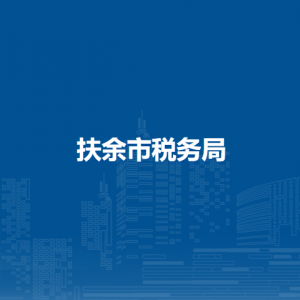 扶余市税务局